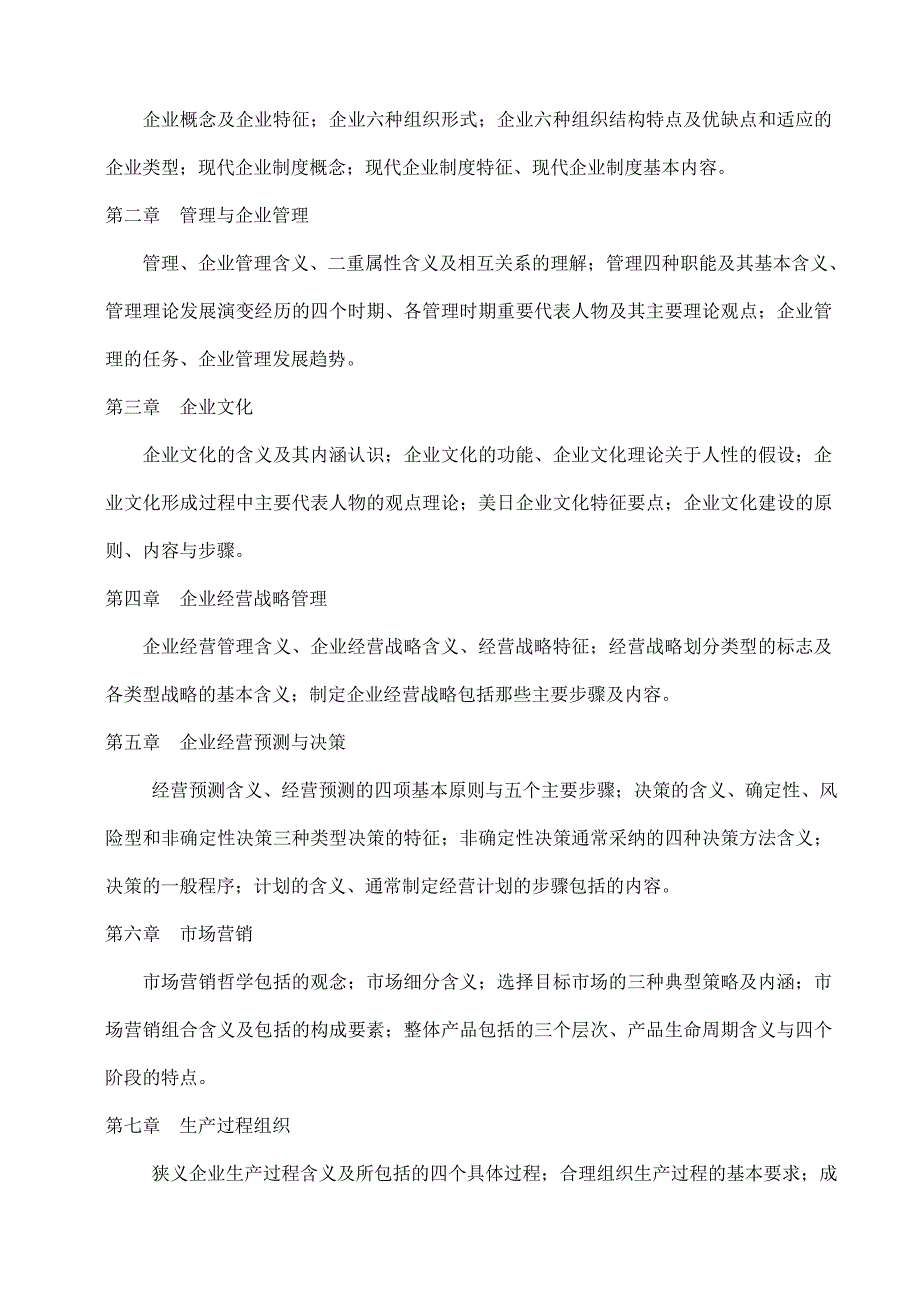 企业概念及企业特征；企业六种组织形式；企业六种组织结构特点及优缺点和适应的企业类型；现代企业制度概念；现代企业制度特征、现代企业制度基本内容。

第二章　管理与企业管理

管理、企业管理含义、二重属性含义及相互关系的理解；管理四种职能及其基本含义、管理理论发展演变经历的四个时期、各管理时期重要代表人物及其主要理论观点；企业管理的任务、企业管理发展趋势。

第三章　企业文化

企业文化的含义及其内涵认识；企业文化的功能、企业文化理论关于人性的假设；企业文化形成过程中主要代表人物的观点理论；美日企业文化特征要点；企业文化建设的原则、内容与步骤。

第四章　企业经营战略管理

企业经营管理含义、企业经营战略含义、经营战略特征；经营战略划分类型的标志及各类型战略的基本含义；制定企业经营战略包括那些主要步骤及内容。

第五章　企业经营预测与决策

经营预测含义、经营预测的四项基本原则与五个主要步骤；决策的含义、确定性、风险型和非确定性决策三种类型决策的特征；非确定性决策通常采纳的四种决策方法含义；决策的一般程序；计划的含义、通常制定经营计划的步骤包括的内容。

第六章　市场营销

市场营销哲学包括的观念；市场细分含义；选择目标市场的三种典型策略及内涵；市场营销组合含义及包括的构成要素；整体产品包括的三个层次、产品生命周期含义与四个阶段的特点。

第七章　生产过程组织

狭义企业生产过程含义及所包括的四个具体过程；合理组织生产过程的基本要求；成